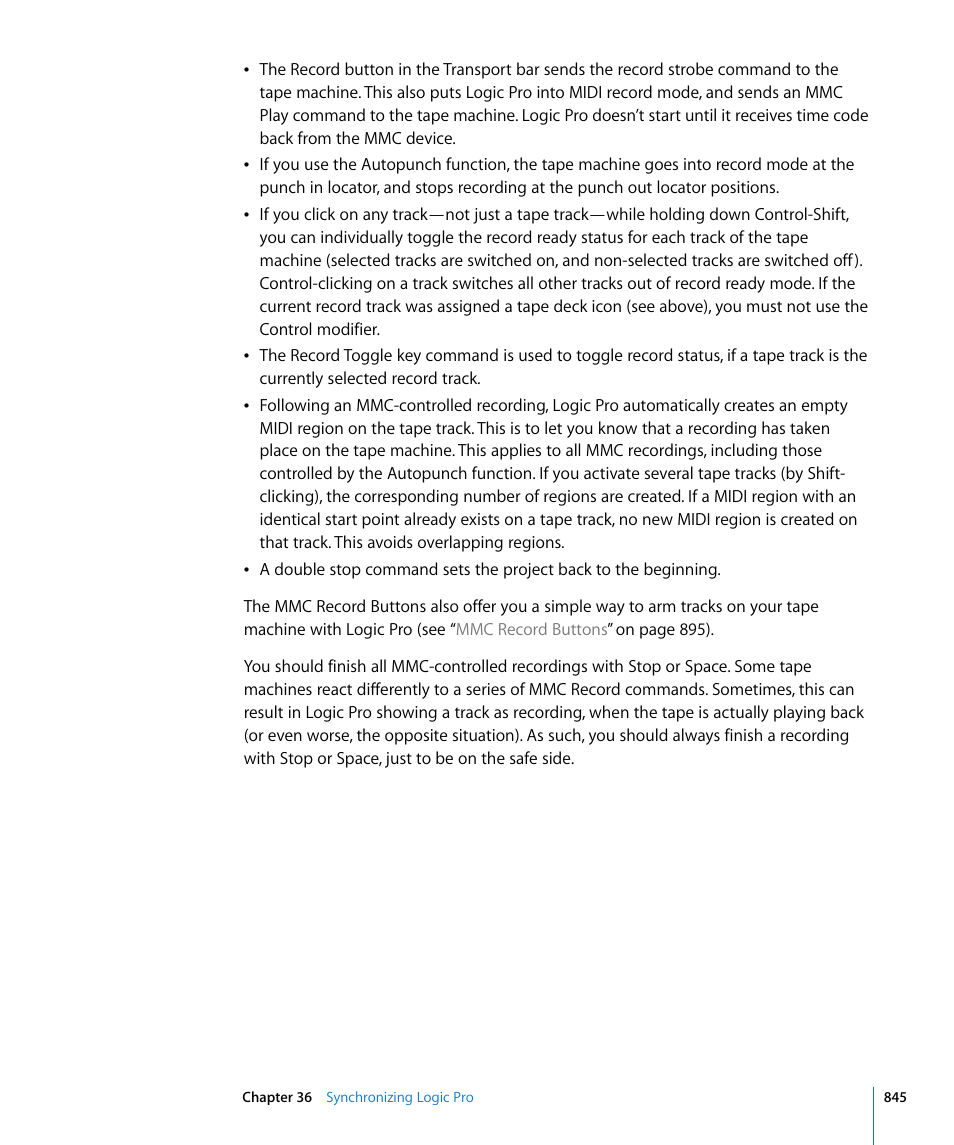 • The Record button in the Transport bar sends the record strobe command to the tape machine. This also puts Logic Pro into MIDI record mode, and sends an MMC Play command to the tape machine. Logic Pro doesn't start until it receives time code back from the MMC device.

• If you use the Autopunch function, the tape machine goes into record mode at the punch in locator, and stops recording at the punch out locator positions.

• If you click on any track—not just a tape track—while holding down Control-Shift, you can individually toggle the record ready status for each track of the tape machine (selected tracks are switched on, and non-selected tracks are switched off). Control-clicking on a track switches all other tracks out of record ready mode. If the current record track was assigned a tape deck icon (see above), you must not use the Control modifier.

• The Record Toggle key command is used to toggle record status, if a tape track is the currently selected record track.

• Following an MMC-controlled recording, Logic Pro automatically creates an empty MIDI region on the tape track. This is to let you know that a recording has taken place on the tape machine. This applies to all MMC recordings, including those controlled by the Autopunch function. If you activate several tape tracks (by Shift-clicking), the corresponding number of regions are created. If a MIDI region with an identical start point already exists on a tape track, no new MIDI region is created on that track. This avoids overlapping regions.

• A double stop command sets the project back to the beginning.

The MMC Record Buttons also offer you a simple way to arm tracks on your tape machine with Logic Pro (see "MMC Record Buttons" on page 895).

You should finish all MMC-controlled recordings with Stop or Space. Some tape machines react differently to a series of MMC Record commands. Sometimes, this can result in Logic Pro showing a track as recording, when the tape is actually playing back (or even worse, the opposite situation). As such, you should always finish a recording with Stop or Space, just to be on the safe side.

Chapter 36 Synchronizing Logic Pro

845